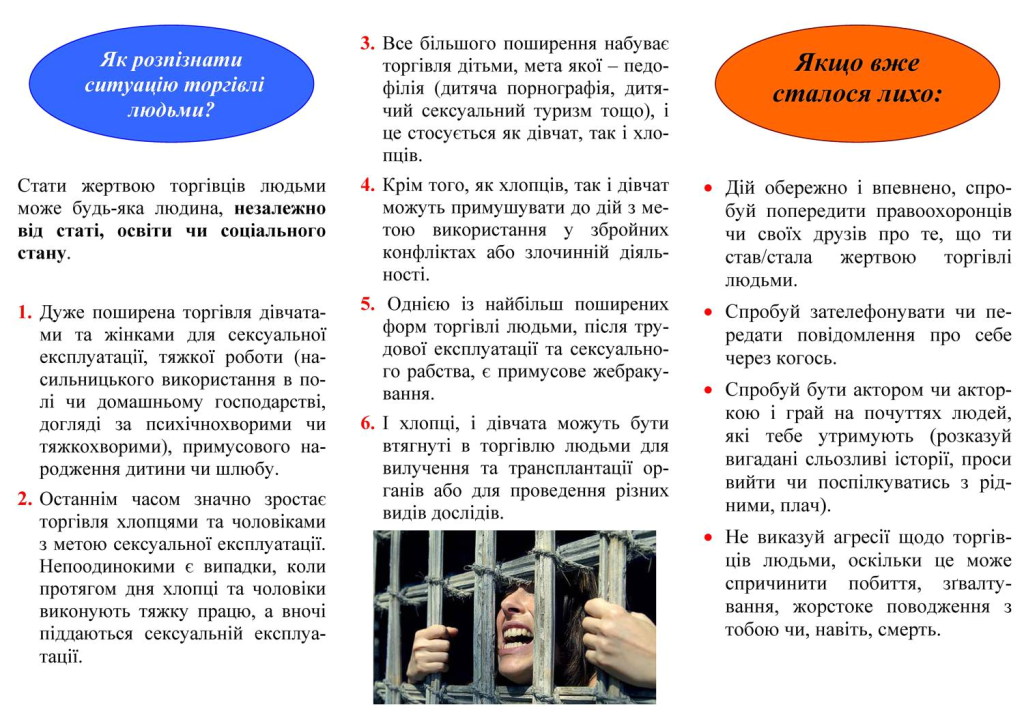 Як розпізнати ситуацію торгівлі людьми?

Стати жертвою торгівців людьми може будь-яка людина, незалежно від статі, освіти чи соціального стану.

1. Дуже поширена торгівля дівчатами та жінками для сексуальної експлуатації, тяжкої роботи (насильницького використання в полі чи домашньому господарстві, догляді за психічнохворими чи тяжкохворими), примусового народження дитини чи шлюбу.

2. Останнім часом значно зростає торгівля хлопцями та чоловіками з метою сексуальної експлуатації. Непоодинокими є випадки, коли протягом дня хлопці та чоловіки виконують тяжку працю, а вночі піддаються сексуальній експлуатації.

3. Все більшого поширення набуває торгівля дітьми, мета якої – педофілія (дитяча порнографія, дитячий сексуальний туризм тощо), і це стосується як дівчат, так і хлопців.

4. Крім того, як хлопців, так і дівчат можуть примушувати до дій з метою використання у збройних конфліктах або злочинній діяльності.

5. Однією із найбільш поширених форм торгівлі людьми, після трудової експлуатації та сексуального рабства, є примусове жебракування.

6. І хлопці, і дівчата можуть бути втягнуті в торгівлю людьми для вилучення та трансплантації органів або для проведення різних видів дослідів.

Якщо вже сталося лихо:

• Дій обережно і впевнено, спробуй попередити правоохоронців чи своїх друзів про те, що ти став/стала жертвою торгівлі людьми.

• Спробуй зателефонувати чи передати повідомлення про себе через когось.

• Спробуй бути актором чи акторкою і грай на почуттях людей, які тебе утримують (розказуй вигадані сльозливі історії, проси вийти чи поспілкуватись з рідними, плач).

• Не виказуй агресії щодо торгівців людьми, оскільки це може спричинити побиття, зґвалтування, жорстоке поводження з тобою чи, навіть, смерть.